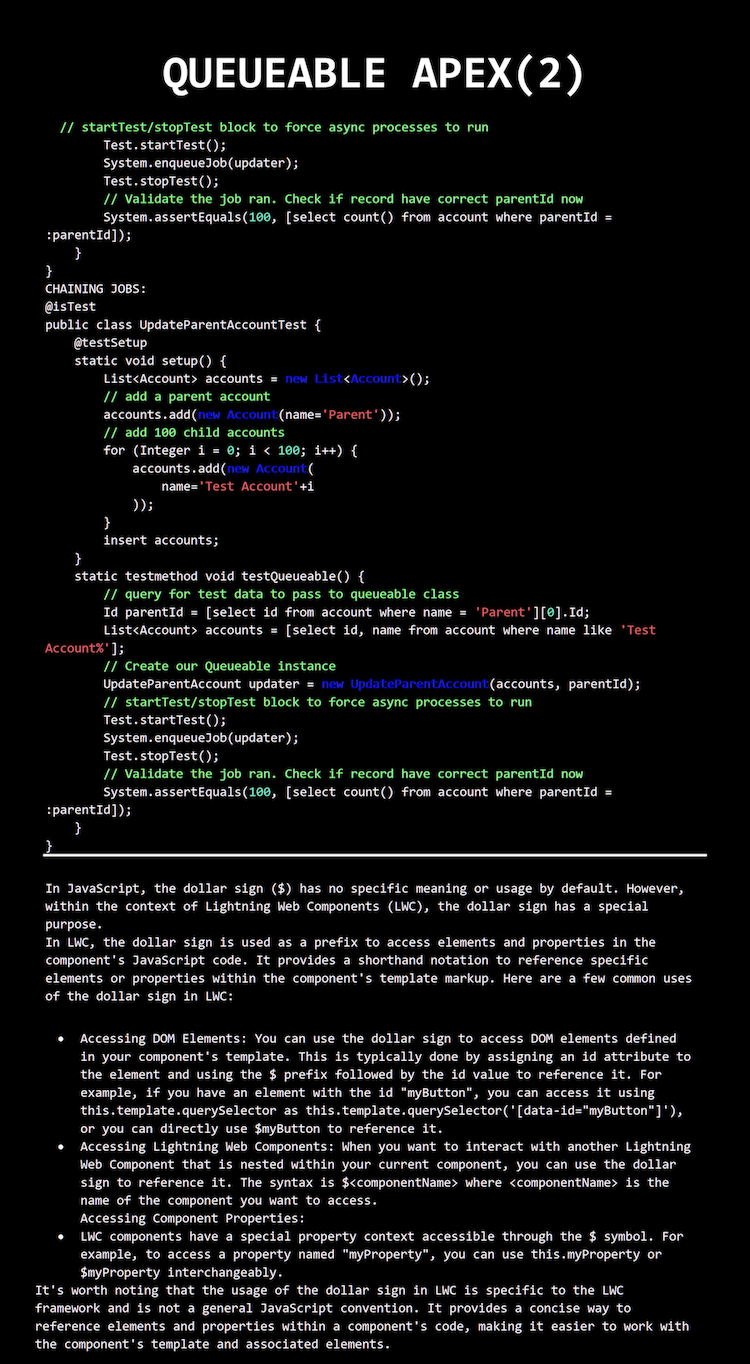 QUEUEABLE APEX(2)

// startTest/stopTest block to force async processes to run
        Test.startTest();
        System.enqueueJob(updater);
        Test.stopTest();
        // Validate the job ran. Check if record have correct parentId now
        System.assertEquals(100, [select count() from account where parentId =
:parentId]);
    }
}
CHAINING JOBS:
@isTest
public class UpdateParentAccountTest {
    @testSetup
    static void setup() {
        List<Account> accounts = new List<Account>();
        // add a parent account
        accounts.add(new Account(name='Parent'));
        // add 100 child accounts
        for (Integer i = 0; i < 100; i++) {
            accounts.add(new Account(
                name='Test Account'+i
            ));
        }
        insert accounts;
    }
    static testmethod void testQueueable() {
        // query for test data to pass to queueable class
        Id parentId = [select id from account where name = 'Parent'][0].Id;
        List<Account> accounts = [select id, name from account where name like 'Test
Account%'];
        // Create our Queueable instance
        UpdateParentAccount updater = new UpdateParentAccount(accounts, parentId);
        // startTest/stopTest block to force async processes to run
        Test.startTest();
        System.enqueueJob(updater);
        Test.stopTest();
        // Validate the job ran. Check if record have correct parentId now
        System.assertEquals(100, [select count() from account where parentId =
:parentId]);
    }
}

In JavaScript, the dollar sign ($) has no specific meaning or usage by default. However, within the context of Lightning Web Components (LWC), the dollar sign has a special purpose.
In LWC, the dollar sign is used as a prefix to access elements and properties in the component's JavaScript code. It provides a shorthand notation to reference specific elements or properties within the component's template markup. Here are a few common uses of the dollar sign in LWC:

• Accessing DOM Elements: You can use the dollar sign to access DOM elements defined in your component's template. This is typically done by assigning an id attribute to the element and using the $ prefix followed by the id value to reference it. For example, if you have an element with the id "myButton", you can access it using this.template.querySelector as this.template.querySelector('[data-id="myButton"]'), or you can directly use $myButton to reference it.
• Accessing Lightning Web Components: When you want to interact with another Lightning Web Component that is nested within your current component, you can use the dollar sign to reference it. The syntax is $<componentName> where <componentName> is the name of the component you want to access.
Accessing Component Properties:
• LWC components have a special property context accessible through the $ symbol. For example, to access a property named "myProperty", you can use this.myProperty or $myProperty interchangeably.
It's worth noting that the usage of the dollar sign in LWC is specific to the LWC framework and is not a general JavaScript convention. It provides a concise way to reference elements and properties within a component's code, making it easier to work with the component's template and associated elements.